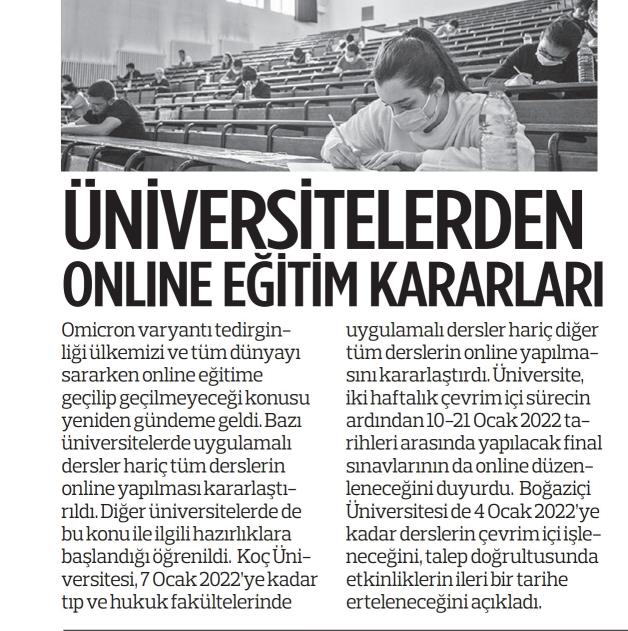 ÜNİVERSİTELERDEN ONLINE EĞİTİM KARARLARI

Omicron varyantı tedirginliği ülkemizi ve tüm dünyayı sararken online eğitime geçilip geçilmeyeceği konusu yeniden gündeme geldi. Bazı üniversitelerde uygulamalı dersler hariç tüm derslerin online yapılması kararlaştırıldı. Diğer üniversitelerde de bu konu ile ilgili hazırlıklara başlandığı öğrenildi. Koç Üniversitesi, 7 Ocak 2022'ye kadar tıp ve hukuk fakültelerinde uygulamalı dersler hariç diğer tüm derslerin online yapılmasını kararlaştırdı. Üniversite, iki haftalık çevrim içi sürecin ardından 10-21 Ocak 2022 tarihleri arasında yapılacak final sınavlarının da online düzenleneceğini duyurdu. Boğaziçi Üniversitesi de 4 Ocak 2022'ye kadar derslerin çevrim içi işleneceğini, talep doğrultusunda etkinliklerin ileri bir tarihe erteleneceğini açıkladı.